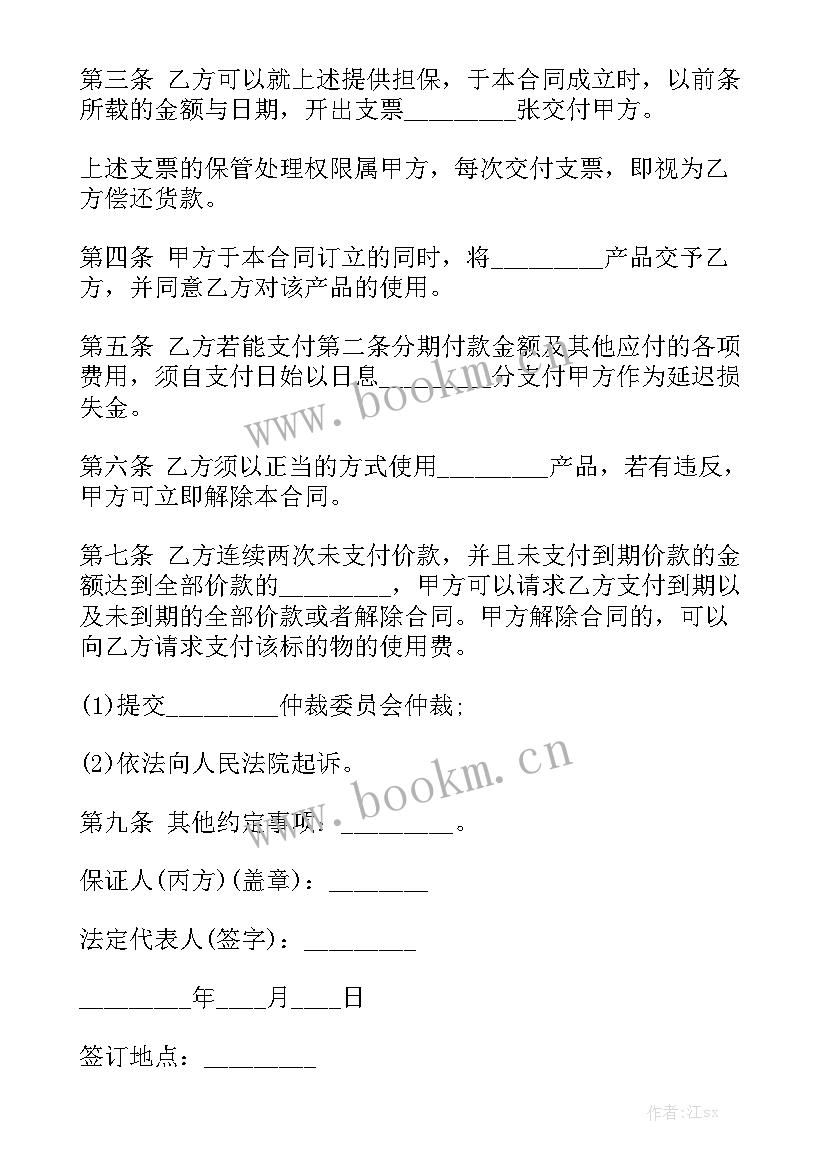 第三条 乙方可以就上述提供担保，于本合同成立时，以前条所载的金额与日期，开出支票_________张交付甲方。

上述支票的保管处理权限属甲方，每次交付支票，即视为乙方偿还货款。

第四条 甲方于本合同订立的同时，将_________产品交予乙方，并同意乙方对该产品的使用。

第五条 乙方若能支付第二条分期付款金额及其他应付的各项费用，须自支付日始以日息_________分支付甲方作为延迟损失金。

第六条 乙方须以正当的方式使用_________产品，若有违反，甲方可立即解除本合同。

第七条 乙方连续两次未支付价款，并且未支付到期价款的金额达到全部价款的_________，甲方可以请求乙方支付到期以及未到期的全部价款或者解除合同。甲方解除合同的，可以向乙方请求支付该标的物的使用费。

(1)提交_________仲裁委员会仲裁；

(2)依法向人民法院起诉。

第九条 其他约定事项：_________。

保证人(丙方)(盖章)：________

法定代表人(签字)：_________

_________年____月____日

签订地点：_________

www.bookm.cn

www.bookm.cn

作者:江sx